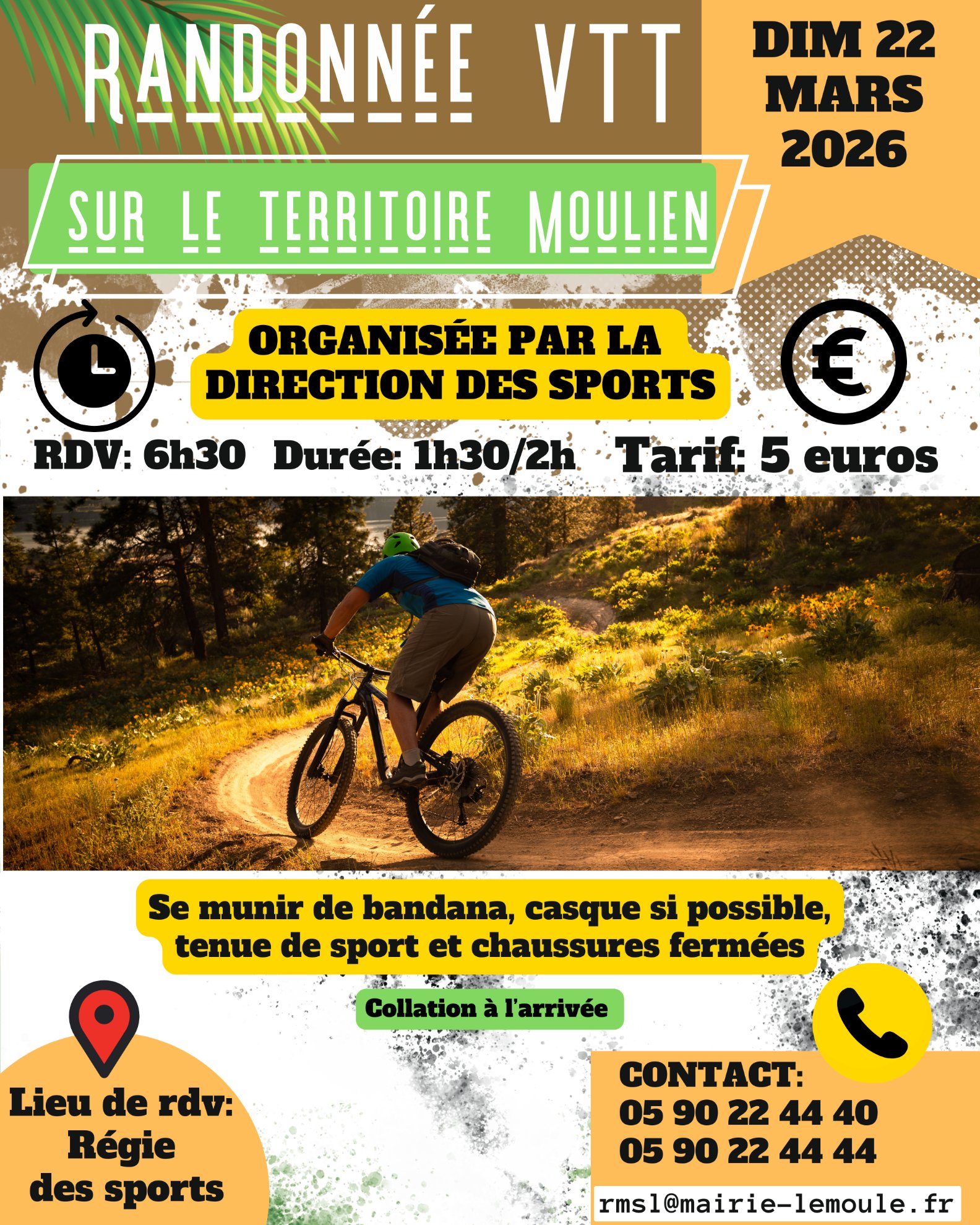 RANDONNÉE VTT

DIM 22
MARS
2026

SUR LE TERRITOIRE MOULIEN

ORGANISÉE PAR LA
DIRECTION DES SPORTS

RDV: 6h30

Durée: 1h30/2h

Tarif: 5 euros

Se munir de bandana, casque si possible, tenue de sport et chaussures fermées

Collation à l'arrivée

Lieu de rdv:
Régie
des sports

CONTACT:
05 90 22 44 40
05 90 22 44 44
rmsl@mairie-lemoule.fr